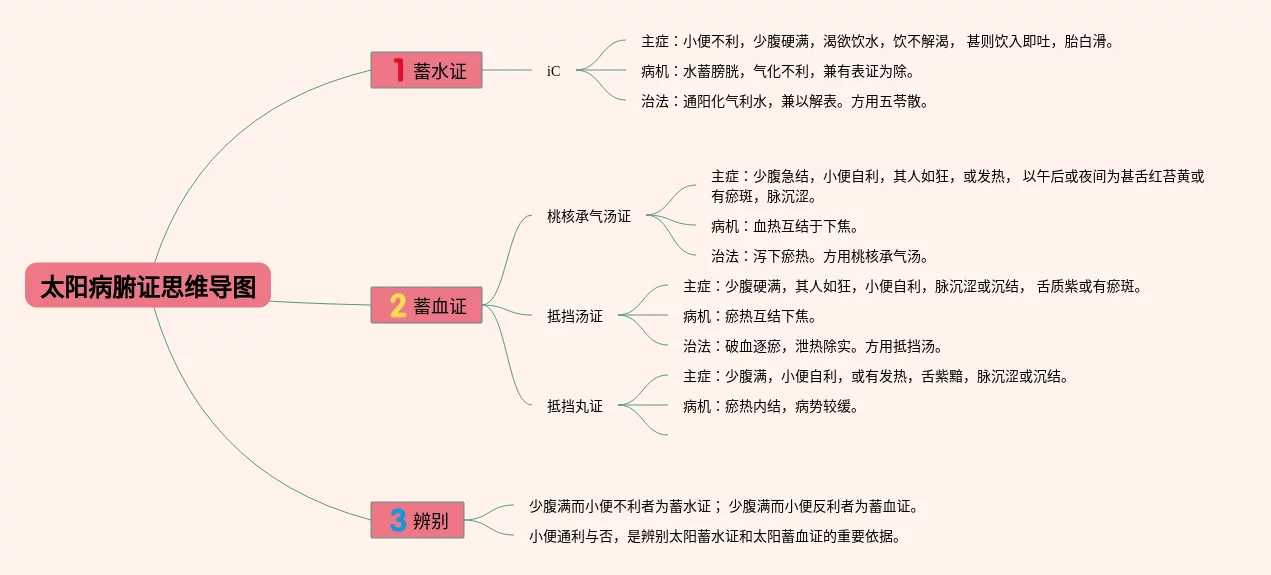 太阳病腑证思维导图

1 蓄水证

iC

主症：小便不利，少腹硬满，渴欲饮水，饮不解渴， 甚则饮入即吐，胎白滑。

病机：水蓄膀胱，气化不利，兼有表证为除。

治法：通阳化气利水，兼以解表。方用五苓散。

2 蓄血证

桃核承气汤证

主症：少腹急结，小便自利，其人如狂，或发热， 以午后或夜间为甚舌红苔黄或有瘀斑，脉沉涩。

病机：血热互结于下焦。

治法：泻下瘀热。方用桃核承气汤。

抵挡汤证

主症：少腹硬满，其人如狂，小便自利，脉沉涩或沉结， 舌质紫或有瘀斑。

病机：瘀热互结下焦。

治法：破血逐瘀，泄热除实。方用抵挡汤。

抵挡丸证

主症：少腹满，小便自利，或有发热，舌紫黯，脉沉涩或沉结。

病机：瘀热内结，病势较缓。

3 辨别

少腹满而小便不利者为蓄水证； 少腹满而小便反利者为蓄血证。

小便通利与否，是辨别太阳蓄水证和太阳蓄血证的重要依据。